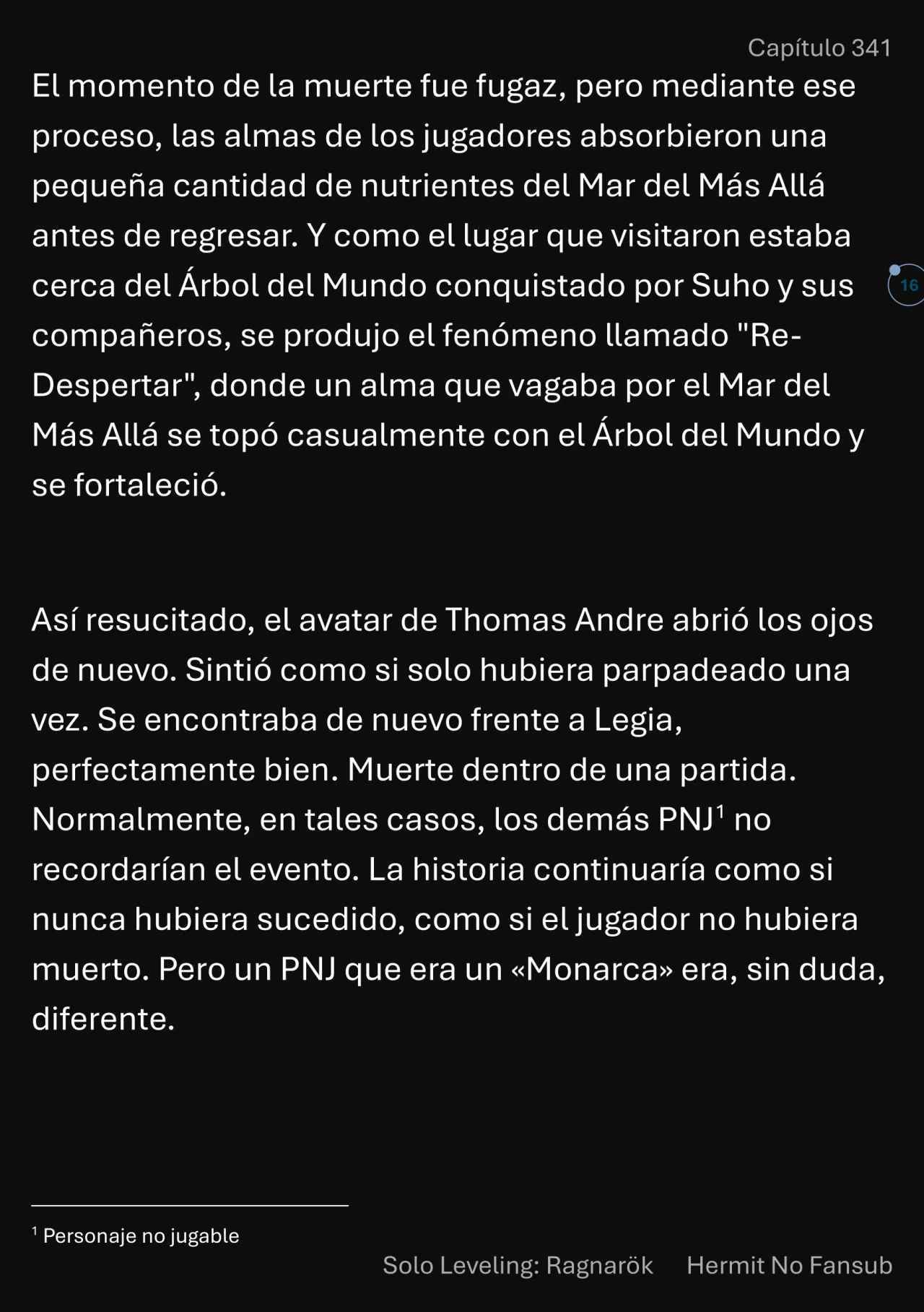 Capítulo 341

El momento de la muerte fue fugaz, pero mediante ese proceso, las almas de los jugadores absorbieron una pequeña cantidad de nutrientes del Mar del Más Allá antes de regresar. Y como el lugar que visitaron estaba cerca del Árbol del Mundo conquistado por Suho y sus compañeros, se produjo el fenómeno llamado "Re-Despertar", donde un alma que vagaba por el Mar del Más Allá se topó casualmente con el Árbol del Mundo y se fortaleció.

16

Así resucitado, el avatar de Thomas Andre abrió los ojos de nuevo. Sintió como si solo hubiera parpadeado una vez. Se encontraba de nuevo frente a Legia, perfectamente bien. Muerte dentro de una partida. Normalmente, en tales casos, los demás PNJ$^1$ no recordarían el evento. La historia continuaría como si nunca hubiera sucedido, como si el jugador no hubiera muerto. Pero un PNJ que era un «Monarca» era, sin duda, diferente.

$^1$ Personaje no jugable

Solo Leveling: Ragnarök Hermit No Fansub